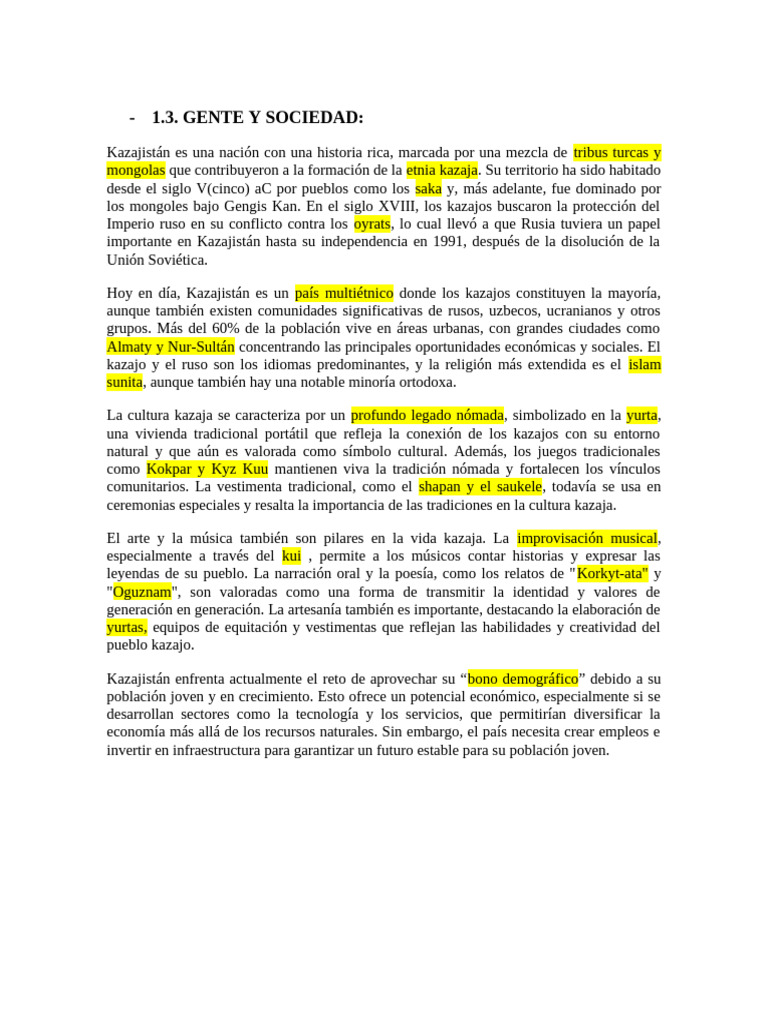 - 1.3. GENTE Y SOCIEDAD:

Kazajistán es una nación con una historia rica, marcada por una mezcla de tribus turcas y mongolas que contribuyeron a la formación de la etnia kazaja. Su territorio ha sido habitado desde el siglo V(cinco) aC por pueblos como los saka y, más adelante, fue dominado por los mongoles bajo Gengis Kan. En el siglo XVIII, los kazajos buscaron la protección del Imperio ruso en su conflicto contra los oyrats, lo cual llevó a que Rusia tuviera un papel importante en Kazajistán hasta su independencia en 1991, después de la disolución de la Unión Soviética.

Hoy en día, Kazajistán es un país multiétnico donde los kazajos constituyen la mayoría, aunque también existen comunidades significativas de rusos, uzbecos, ucranianos y otros grupos. Más del 60% de la población vive en áreas urbanas, con grandes ciudades como Almaty y Nur-Sultán concentrando las principales oportunidades económicas y sociales. El kazajo y el ruso son los idiomas predominantes, y la religión más extendida es el islam sunita, aunque también hay una notable minoría ortodoxa.

La cultura kazaja se caracteriza por un profundo legado nómada, simbolizado en la yurta, una vivienda tradicional portátil que refleja la conexión de los kazajos con su entorno natural y que aún es valorada como símbolo cultural. Además, los juegos tradicionales como Kokpar y Kyz Kuu mantienen viva la tradición nómada y fortalecen los vínculos comunitarios. La vestimenta tradicional, como el shapan y el saukele, todavía se usa en ceremonias especiales y resalta la importancia de las tradiciones en la cultura kazaja.

El arte y la música también son pilares en la vida kazaja. La improvisación musical, especialmente a través del kui , permite a los músicos contar historias y expresar las leyendas de su pueblo. La narración oral y la poesía, como los relatos de "Korkyt-ata" y "Oguznam", son valoradas como una forma de transmitir la identidad y valores de generación en generación. La artesanía también es importante, destacando la elaboración de yurtas, equipos de equitación y vestimentas que reflejan las habilidades y creatividad del pueblo kazajo.

Kazajistán enfrenta actualmente el reto de aprovechar su “bono demográfico” debido a su población joven y en crecimiento. Esto ofrece un potencial económico, especialmente si se desarrollan sectores como la tecnología y los servicios, que permitirían diversificar la economía más allá de los recursos naturales. Sin embargo, el país necesita crear empleos e invertir en infraestructura para garantizar un futuro estable para su población joven.